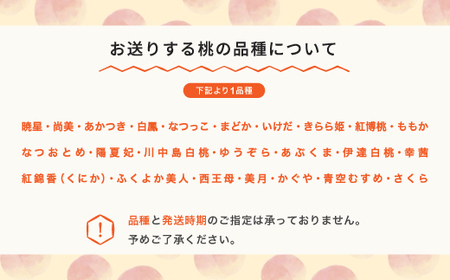 お送りする桃の品種について

下記より1品種

暁星・尚美・あかつき・白鳳・なつっこ・まどか・いけだ・きらら姫・紅博桃・ももか
なつおとめ・陽夏妃・川中島白桃・ゆうぞら・あぶくま・伊達白桃・幸茜
紅錦香（くにか）・ふくよか美人・西王母・美月・かぐや・青空むすめ・さくら

!

品種と発送時期のご指定は承っておりません。
予めご了承ください。